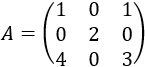 $A = \begin{pmatrix} 1 & 0 & 1 \\ 0 & 2 & 0 \\ 4 & 0 & 3 \end{pmatrix}$